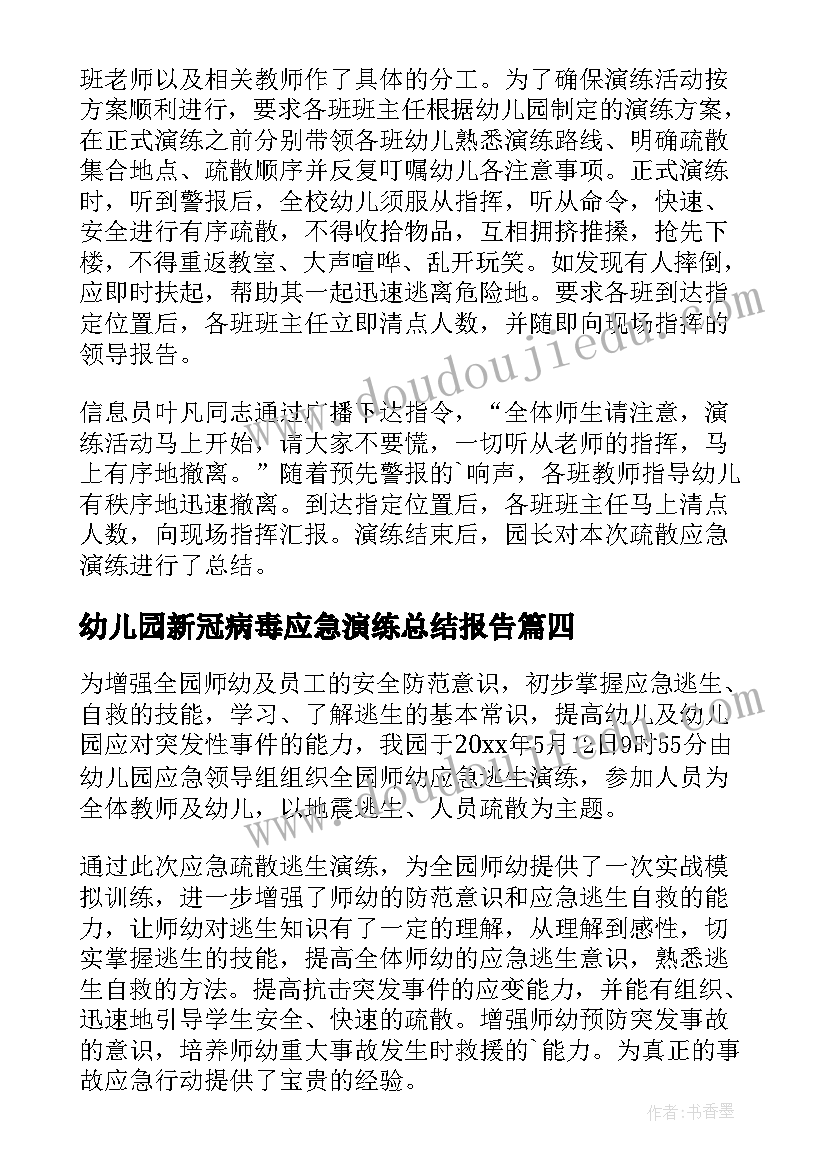 班老师以及相关教师作了具体的分工。为了确保演练活动按方案顺利进行，要求各班班主任根据幼儿园制定的演练方案，在正式演练之前分别带领各班幼儿熟悉演练路线、明确疏散集合地点、疏散顺序并反复叮嘱幼儿各注意事项。正式演练时，听到警报后，全校幼儿须服从指挥，听从命令，快速、安全进行有序疏散，不得收拾物品，互相拥挤推搡，抢先下楼，不得重返教室、大声喧哗、乱开玩笑。如发现有人摔倒，应即时扶起，帮助其一起迅速逃离危险地。要求各班到达指定位置后，各班班主任立即清点人数，并随即向现场指挥的领导报告。

信息员叶凡同志通过广播下达指令，“全体师生请注意，演练活动马上开始，请大家不要慌，一切听从老师的指挥，马上有序地撤离。”随着预先警报的`响声，各班教师指导幼儿有秩序地迅速撤离。到达指定位置后，各班班主任马上清点人数，向现场指挥汇报。演练结束后，园长对本次疏散应急演练进行了总结。

幼儿园新冠病毒应急演练总结报告篇四

为增强全园师幼及员工的安全防范意识，初步掌握应急逃生、自救的技能，学习、了解逃生的基本常识，提高幼儿及幼儿园应对突发性事件的能力，我园于20xx年5月12日9时55分由幼儿园应急领导组组织全园师幼应急逃生演练，参加人员为全体教师及幼儿，以地震逃生、人员疏散为主题。

通过此次应急疏散逃生演练，为全园师幼提供了一次实战模拟训练，进一步增强了师幼的防范意识和应急逃生自救的能力，让师幼对逃生知识有了一定的理解，从理解到感性，切实掌握逃生的技能，提高全体师幼的应急逃生意识，熟悉逃生自救的方法。提高抗击突发事件的应变能力，并能有组织、迅速地引导学生安全、快速的疏散。增强师幼预防突发事故的意识，培养师幼重大事故发生时救援的`能力。为真正的事故应急行动提供了宝贵的经验。

www.doudoujiedu.com

作者：书香墨